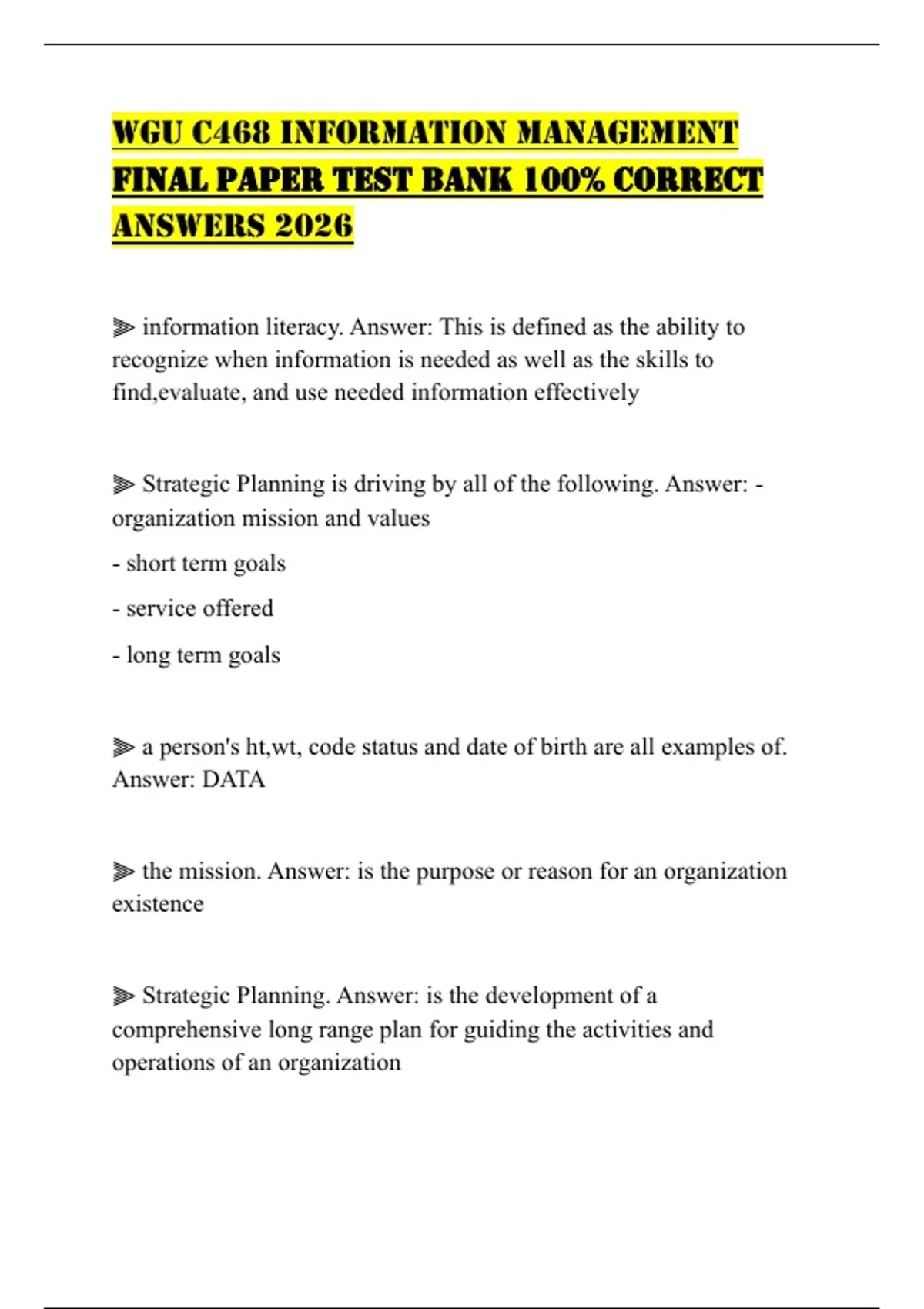 WGU C468 INFORMATION MANAGEMENT FINAL PAPER TEST BANK 100% CORRECT ANSWERS 2026

⫸ information literacy. Answer: This is defined as the ability to recognize when information is needed as well as the skills to find,evaluate, and use needed information effectively

⫸ Strategic Planning is driving by all of the following. Answer: - organization mission and values

- short term goals

- service offered

- long term goals

⫸ a person's ht,wt, code status and date of birth are all examples of. Answer: DATA

⫸ the mission. Answer: is the purpose or reason for an organization existence

⫸ Strategic Planning. Answer: is the development of a comprehensive long range plan for guiding the activities and operations of an organization